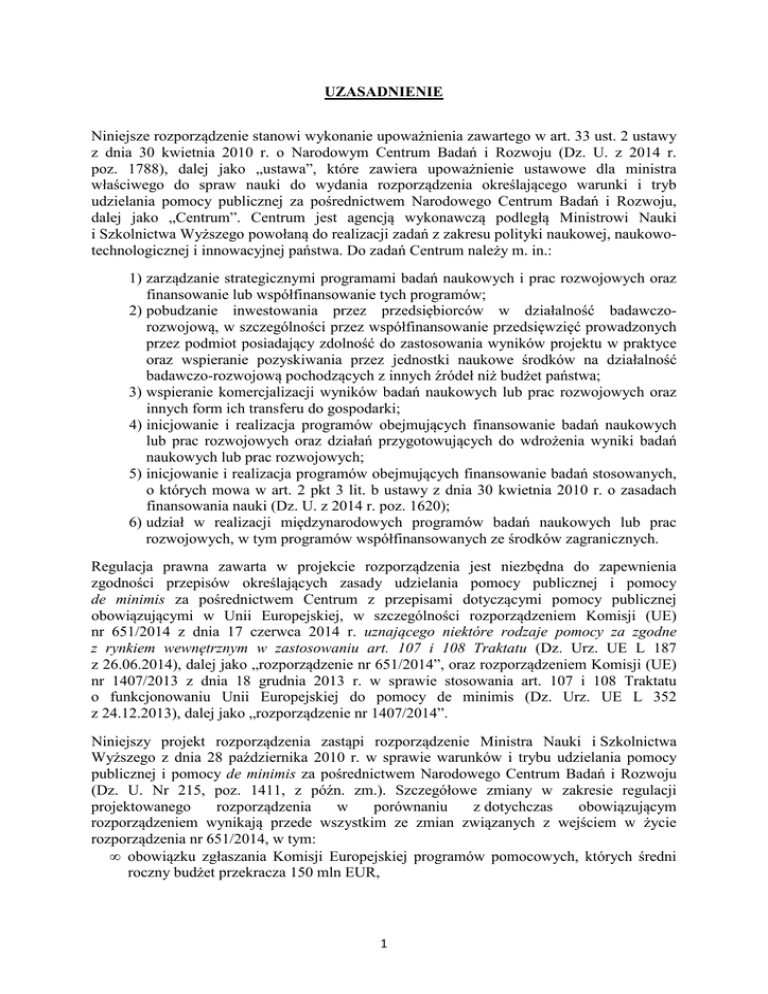 UZASADNIENIE

Niniejsze rozporządzenie stanowi wykonanie upoważnienia zawartego w art. 33 ust. 2 ustawy z dnia 30 kwietnia 2010 r. o Narodowym Centrum Badań i Rozwoju (Dz. U. z 2014 r. poz. 1788), dalej jako „ustawa", które zawiera upoważnienie ustawowe dla ministra właściwego do spraw nauki do wydania rozporządzenia określającego warunki i tryb udzielania pomocy publicznej za pośrednictwem Narodowego Centrum Badań i Rozwoju, dalej jako „Centrum". Centrum jest agencją wykonawczą podległą Ministrowi Nauki i Szkolnictwa Wyższego powołaną do realizacji zadań z zakresu polityki naukowej, naukowo-technologicznej i innowacyjnej państwa. Do zadań Centrum należy m. in.:

1) zarządzanie strategicznymi programami badań naukowych i prac rozwojowych oraz finansowanie lub współfinansowanie tych programów;
2) pobudzanie inwestowania przez przedsiębiorców w działalność badawczo-rozwojową, w szczególności przez współfinansowanie przedsięwzięć prowadzonych przez podmiot posiadający zdolność do zastosowania wyników projektu w praktyce oraz wspieranie pozyskiwania przez jednostki naukowe środków na działalność badawczo-rozwojową pochodzących z innych źródeł niż budżet państwa;
3) wspieranie komercjalizacji wyników badań naukowych lub prac rozwojowych oraz innych form ich transferu do gospodarki;
4) inicjowanie i realizacja programów obejmujących finansowanie badań naukowych lub prac rozwojowych oraz działań przygotowujących do wdrożenia wyniki badań naukowych lub prac rozwojowych;
5) inicjowanie i realizacja programów obejmujących finansowanie badań stosowanych, o których mowa w art. 2 pkt 3 lit. b ustawy z dnia 30 kwietnia 2010 r. o zasadach finansowania nauki (Dz. U. z 2014 r. poz. 1620);
6) udział w realizacji międzynarodowych programów badań naukowych lub prac rozwojowych, w tym programów współfinansowanych ze środków zagranicznych.

Regulacja prawna zawarta w projekcie rozporządzenia jest niezbędna do zapewnienia zgodności przepisów określających zasady udzielania pomocy publicznej i pomocy de minimis za pośrednictwem Centrum z przepisami dotyczącymi pomocy publicznej obowiązującymi w Unii Europejskiej, w szczególności rozporządzeniem Komisji (UE) nr 651/2014 z dnia 17 czerwca 2014 r. uznającego niektóre rodzaje pomocy za zgodne z rynkiem wewnętrznym w zastosowaniu art. 107 i 108 Traktatu (Dz. Urz. UE L 187 z 26.06.2014), dalej jako „rozporządzenie nr 651/2014", oraz rozporządzeniem Komisji (UE) nr 1407/2013 z dnia 18 grudnia 2013 r. w sprawie stosowania art. 107 i 108 Traktatu o funkcjonowaniu Unii Europejskiej do pomocy de minimis (Dz. Urz. UE L 352 z 24.12.2013), dalej jako „rozporządzenie nr 1407/2014".

Niniejszy projekt rozporządzenia zastąpi rozporządzenie Ministra Nauki i Szkolnictwa Wyższego z dnia 28 października 2010 r. w sprawie warunków i trybu udzielania pomocy publicznej i pomocy de minimis za pośrednictwem Narodowego Centrum Badań i Rozwoju (Dz. U. Nr 215, poz. 1411, z późn. zm.). Szczegółowe zmiany w zakresie regulacji projektowanego rozporządzenia w porównaniu z dotychczas obowiązującym rozporządzeniem wynikają przede wszystkim ze zmian związanych z wejściem w życie rozporządzenia nr 651/2014, w tym:
∞ obowiązku zgłaszania Komisji Europejskiej programów pomocowych, których średni roczny budżet przekracza 150 mln EUR,

1